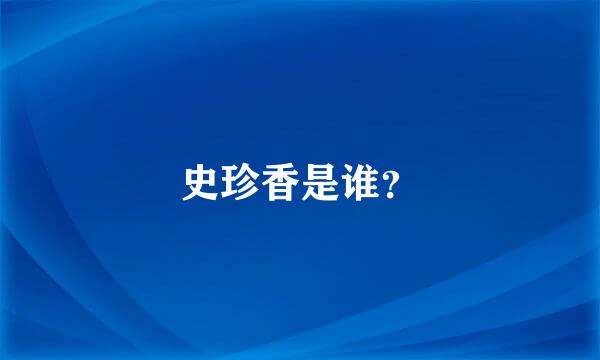 史珍香是谁?